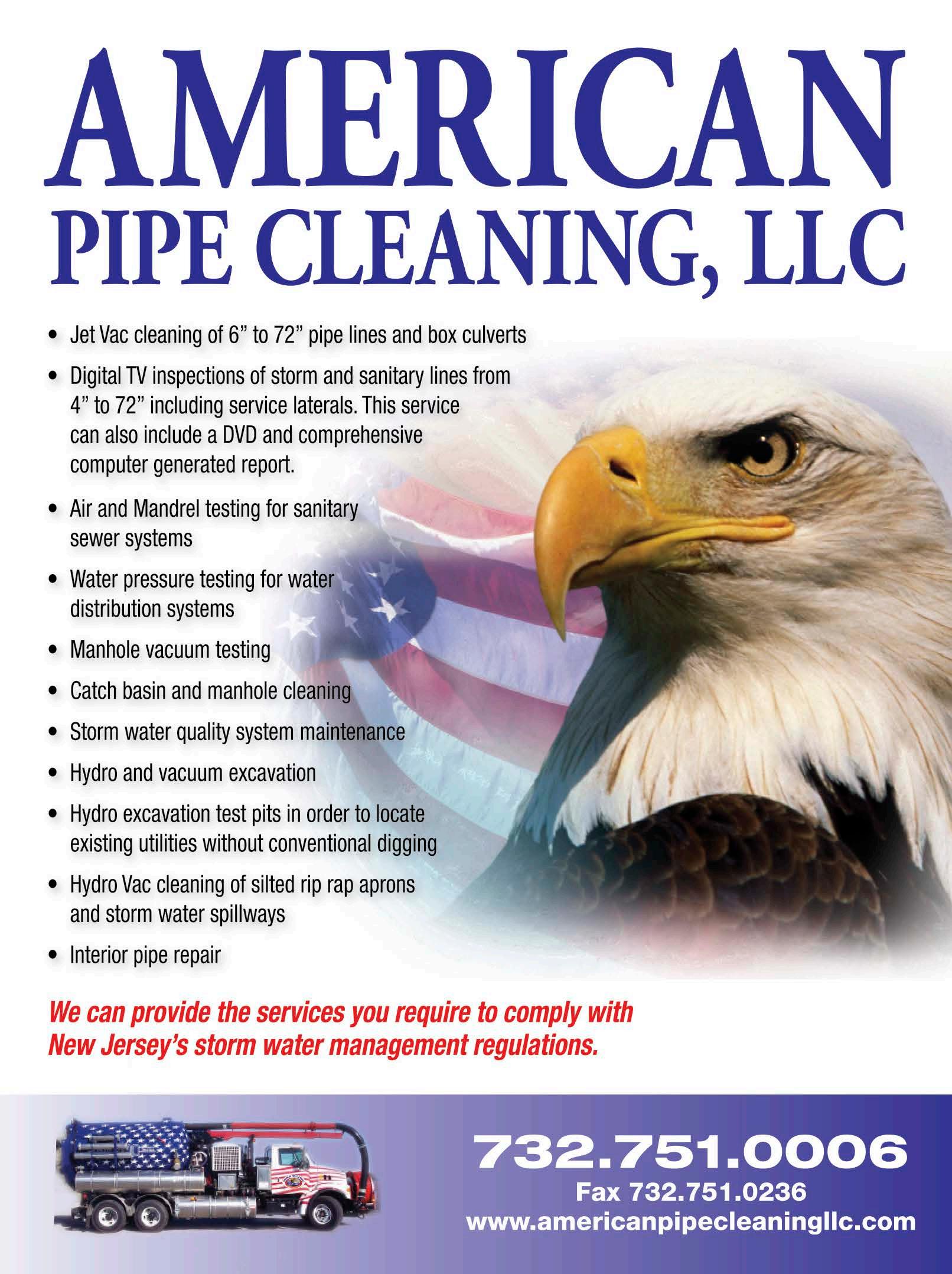 AMERICAN
PIPE CLEANING, LLC

• Jet Vac cleaning of 6" to 72" pipe lines and box culverts
• Digital TV inspections of storm and sanitary lines from 4" to 72" including service laterals. This service can also include a DVD and comprehensive computer generated report.
• Air and Mandrel testing for sanitary sewer systems
• Water pressure testing for water distribution systems
• Manhole vacuum testing
• Catch basin and manhole cleaning
• Storm water quality system maintenance
• Hydro and vacuum excavation
• Hydro excavation test pits in order to locate existing utilities without conventional digging
• Hydro Vac cleaning of silted rip rap aprons and storm water spillways
• Interior pipe repair

We can provide the services you require to comply with New Jersey's storm water management regulations.

732.751.0006
Fax 732.751.0236
www.americanpipecleaningllc.com